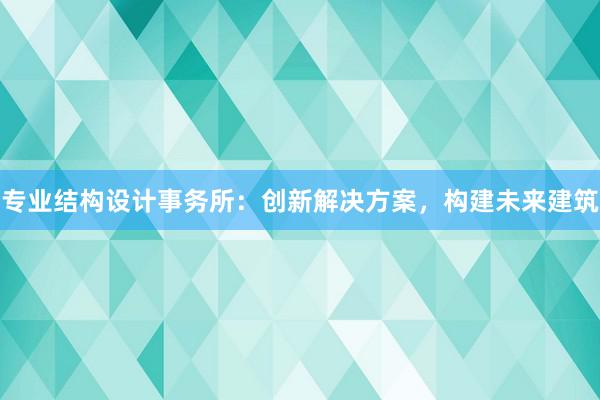 专业结构设计事务所：创新解决方案，构建未来建筑